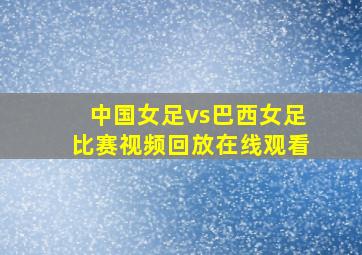 中国女足vs巴西女足
比赛视频回放在线观看